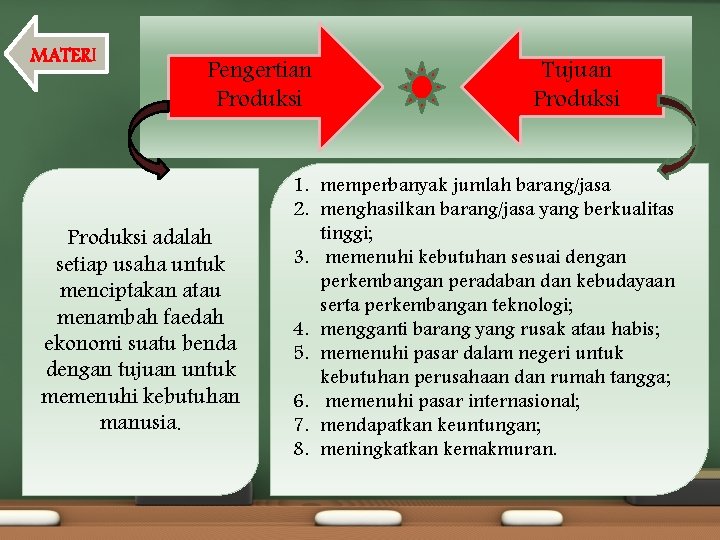 MATERI

Pengertian Produksi

Tujuan Produksi

Produksi adalah setiap usaha untuk menciptakan atau menambah faedah ekonomi suatu benda dengan tujuan untuk memenuhi kebutuhan manusia.

1. memperbanyak jumlah barang/jasa
2. menghasilkan barang/jasa yang berkualitas tinggi;
3. memenuhi kebutuhan sesuai dengan perkembangan peradaban dan kebudayaan serta perkembangan teknologi;
4. mengganti barang yang rusak atau habis;
5. memenuhi pasar dalam negeri untuk kebutuhan perusahaan dan rumah tangga;
6. memenuhi pasar internasional;
7. mendapatkan keuntungan;
8. meningkatkan kemakmuran.